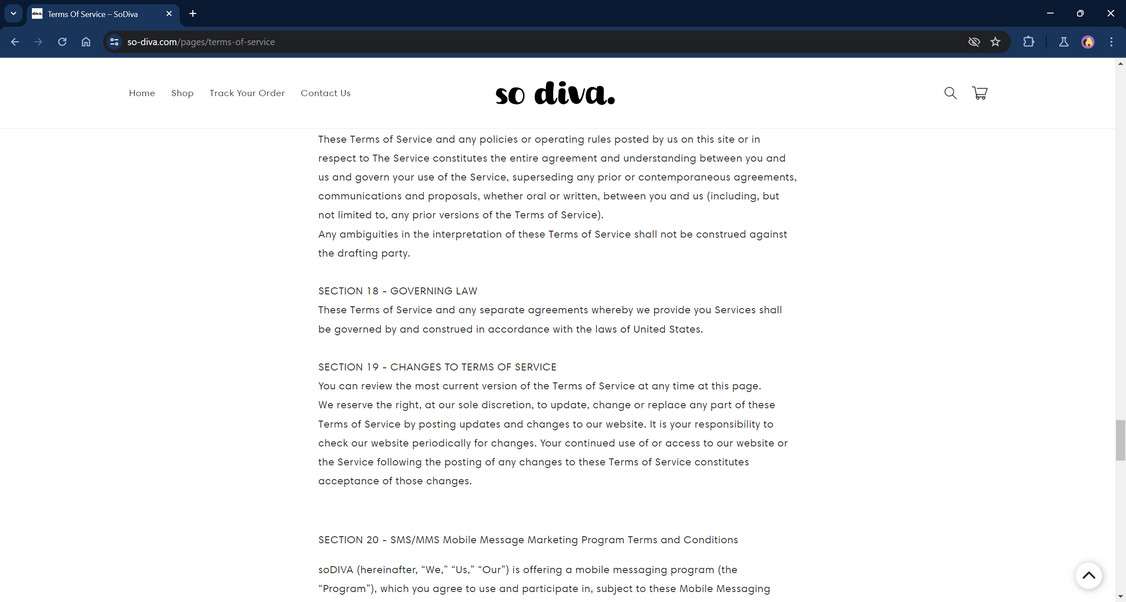 Terms Of Service – SoDiva

so-diva.com/pages/terms-of-service

Home Shop Track Your Order Contact Us

so diva.

These Terms of Service and any policies or operating rules posted by us on this site or in respect to The Service constitutes the entire agreement and understanding between you and us and govern your use of the Service, superseding any prior or contemporaneous agreements, communications and proposals, whether oral or written, between you and us (including, but not limited to, any prior versions of the Terms of Service).
Any ambiguities in the interpretation of these Terms of Service shall not be construed against the drafting party.

SECTION 18 - GOVERNING LAW
These Terms of Service and any separate agreements whereby we provide you Services shall be governed by and construed in accordance with the laws of United States.

SECTION 19 - CHANGES TO TERMS OF SERVICE
You can review the most current version of the Terms of Service at any time at this page.
We reserve the right, at our sole discretion, to update, change or replace any part of these Terms of Service by posting updates and changes to our website. It is your responsibility to check our website periodically for changes. Your continued use of or access to our website or the Service following the posting of any changes to these Terms of Service constitutes acceptance of those changes.

SECTION 20 - SMS/MMS Mobile Message Marketing Program Terms and Conditions

soDIVA (hereinafter, "We," "Us," "Our") is offering a mobile messaging program (the "Program"), which you agree to use and participate in, subject to these Mobile Messaging